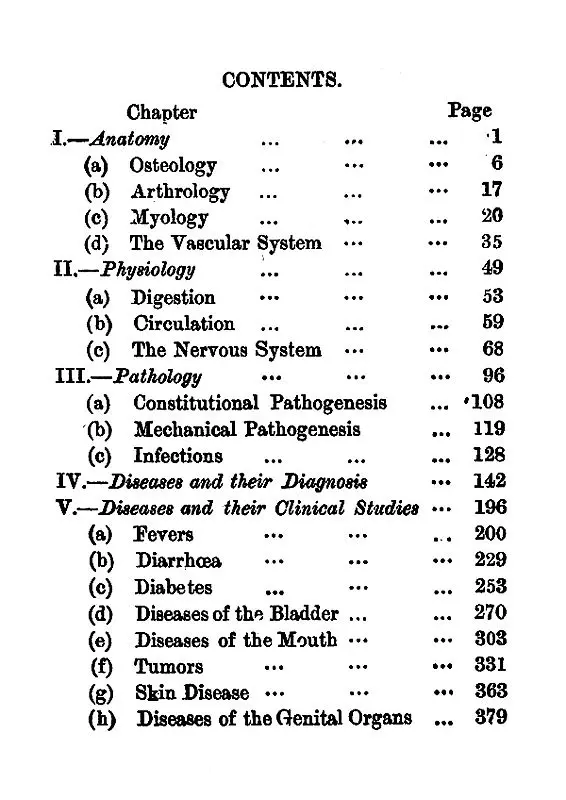 CONTENTS.

Chapter Page

I.—Anatomy 1

(a) Osteology 6

(b) Arthrology 17

(c) Myology 20

(d) The Vascular System 35

II.—Physiology 49

(a) Digestion 53

(b) Circulation 59

(c) The Nervous System 68

III.—Pathology 96

(a) Constitutional Pathogenesis 108

(b) Mechanical Pathogenesis 119

(c) Infections 128

IV.—Diseases and their Diagnosis 142

V.—Diseases and their Clinical Studies 196

(a) Fevers 200

(b) Diarrhœa 229

(c) Diabetes 253

(d) Diseases of the Bladder 270

(e) Diseases of the Mouth 303

(f) Tumors 331

(g) Skin Disease 363

(h) Diseases of the Genital Organs 379